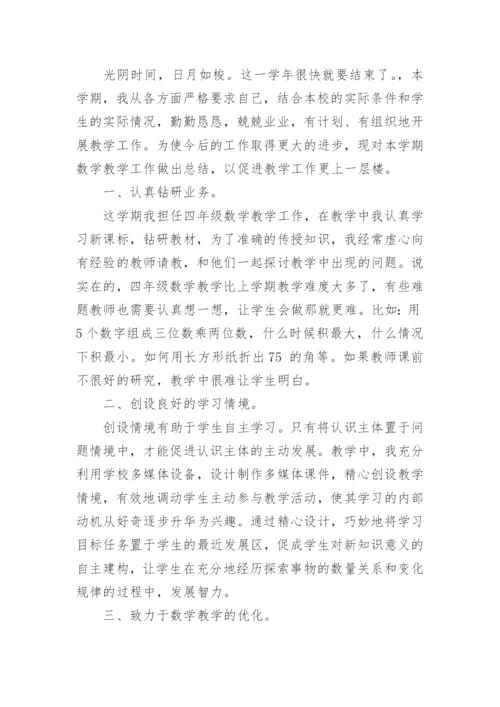 光阴时间，日月如梭。这一学年很快就要结束了。，本学期，我从各方面严格要求自己，结合本校的实际条件和学生的实际情况，勤勤恳恳，兢兢业业，有计划、有组织地开展教学工作。为使今后的工作取得更大的进步，现对本学期数学教学工作做出总结，以促进教学工作更上一层楼。

一、认真钻研业务。

这学期我担任四年级数学教学工作，在教学中我认真学习新课标，钻研教材，为了准确的传授知识，我经常虚心向有经验的教师请教，和他们一起探讨教学中出现的问题。说实在的，四年级数学教学比上学期教学难度大多了，有些难题教师也需要认真想一想，让学生会做那就更难。比如：用5个数字组成三位数乘两位数，什么时候积最大，什么情况下积最小。如何用长方形纸折出75 的角等。如果教师课前不很好的研究，教学中很难让学生明白。

二、创设良好的学习情境。

创设情境有助于学生自主学习。只有将认识主体置于问题情境中，才能促进认识主体的主动发展。教学中，我充分利用学校多媒体设备，设计制作多媒体课件，精心创设教学情境，有效地调动学生主动参与教学活动，使其学习的内部动机从好奇逐步升华为兴趣。通过精心设计，巧妙地将学习目标任务置于学生的最近发展区，促成学生对新知识意义的自主建构，让学生在充分地经历探索事物的数量关系和变化规律的过程中，发展智力。

三、致力于数学教学的优化。